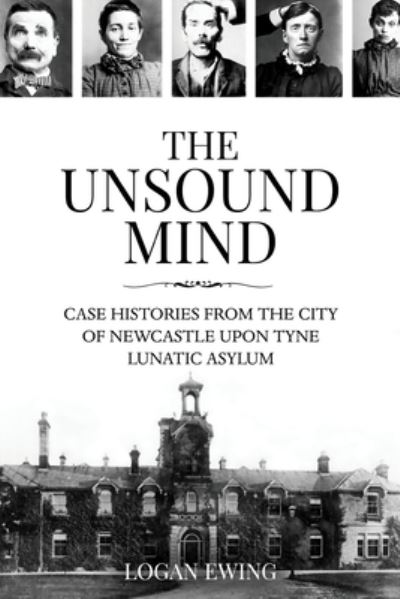 THE UNSOUND MIND

CASE HISTORIES FROM THE CITY OF NEWCASTLE UPON TYNE LUNATIC ASYLUM

LOGAN EWING